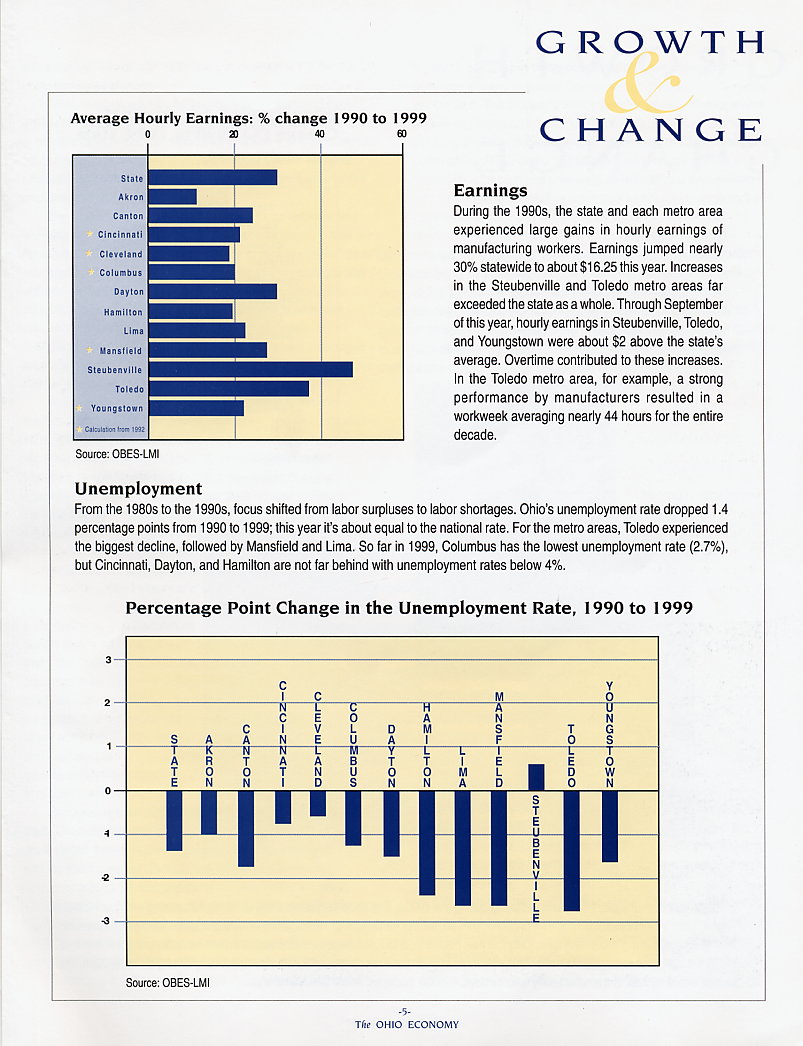 GROWTH
&
CHANGE

Average Hourly Earnings: % change 1990 to 1999

0
20
40
60

State
Akron
Canton
Cincinnati
Cleveland
Columbus
Dayton
Hamilton
Lima
Mansfield
Steubenville
Toledo
Youngstown
Calculation from 1992

Source: OBES-LMI

Earnings

During the 1990s, the state and each metro area experienced large gains in hourly earnings of manufacturing workers. Earnings jumped nearly 30% statewide to about $16.25 this year. Increases in the Steubenville and Toledo metro areas far exceeded the state as a whole. Through September of this year, hourly earnings in Steubenville, Toledo, and Youngstown were about $2 above the state's average. Overtime contributed to these increases. In the Toledo metro area, for example, a strong performance by manufacturers resulted in a workweek averaging nearly 44 hours for the entire decade.

Unemployment

From the 1980s to the 1990s, focus shifted from labor surpluses to labor shortages. Ohio's unemployment rate dropped 1.4 percentage points from 1990 to 1999; this year it's about equal to the national rate. For the metro areas, Toledo experienced the biggest decline, followed by Mansfield and Lima. So far in 1999, Columbus has the lowest unemployment rate (2.7%), but Cincinnati, Dayton, and Hamilton are not far behind with unemployment rates below 4%.

Percentage Point Change in the Unemployment Rate, 1990 to 1999

3
2
1
0
-1
-2
-3

STATE
AKRON
CANTON
CINCINNATI
CLEVELAND
COLUMBUS
DAYTON
HAMILTON
LIMA
MANSFIELD
STEUBENVILLE
TOLEDO
YOUNGSTOWN

Source: OBES-LMI

-5-
The OHIO ECONOMY